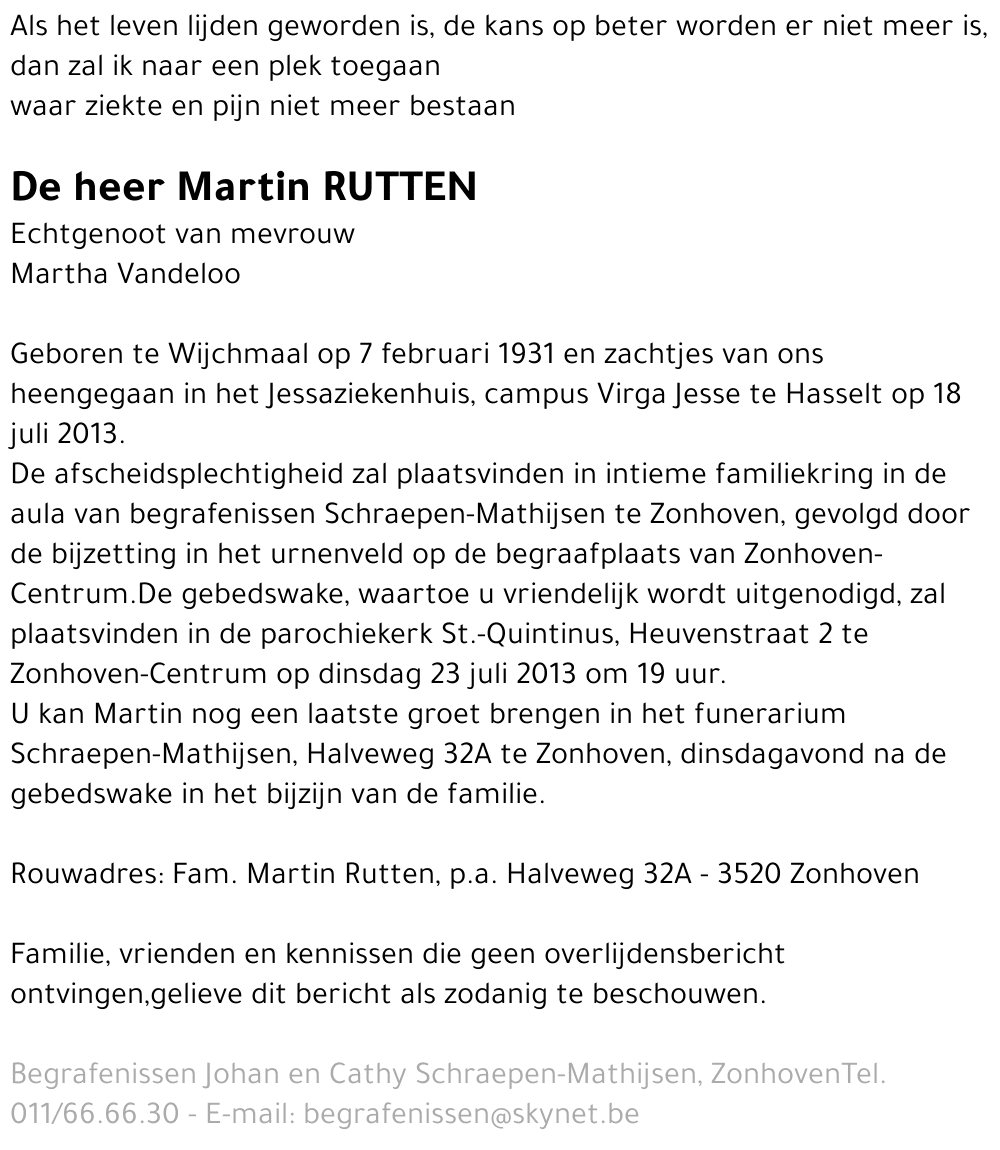 Als het leven lijden geworden is, de kans op beter worden er niet meer is,
dan zal ik naar een plek toegaan
waar ziekte en pijn niet meer bestaan

De heer Martin RUTTEN
Echtgenoot van mevrouw
Martha Vandeloo

Geboren te Wijchmaal op 7 februari 1931 en zachtjes van ons heengegaan in het Jessaziekenhuis, campus Virga Jesse te Hasselt op 18 juli 2013.
De afscheidsplechtigheid zal plaatsvinden in intieme familiekring in de aula van begrafenissen Schraepen-Mathijsen te Zonhoven, gevolgd door de bijzetting in het urnenveld op de begraafplaats van Zonhoven-Centrum.De gebedswake, waartoe u vriendelijk wordt uitgenodigd, zal plaatsvinden in de parochiekerk St.-Quintinus, Heuvenstraat 2 te Zonhoven-Centrum op dinsdag 23 juli 2013 om 19 uur.
U kan Martin nog een laatste groet brengen in het funerarium Schraepen-Mathijsen, Halveweg 32A te Zonhoven, dinsdagavond na de gebedswake in het bijzijn van de familie.

Rouwadres: Fam. Martin Rutten, p.a. Halveweg 32A - 3520 Zonhoven

Familie, vrienden en kennissen die geen overlijdensbericht ontvingen,gelieve dit bericht als zodanig te beschouwen.

Begrafenissen Johan en Cathy Schraepen-Mathijsen, ZonhovenTel. 011/66.66.30 - E-mail: begrafenissen@skynet.be